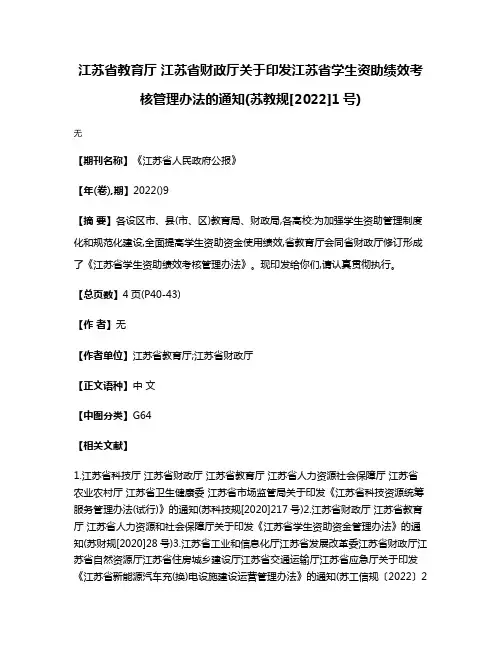 江苏省教育厅 江苏省财政厅关于印发江苏省学生资助绩效考核管理办法的通知(苏教规[2022]1号)

无

【期刊名称】《江苏省人民政府公报》

【年(卷),期】2022()9

【摘 要】各设区市、县(市、区)教育局、财政局,各高校:为加强学生资助管理制度化和规范化建设,全面提高学生资助资金使用绩效,省教育厅会同省财政厅修订形成了《江苏省学生资助绩效考核管理办法》。现印发给你们,请认真贯彻执行。

【总页数】4页(P40-43)

【作 者】无

【作者单位】江苏省教育厅;江苏省财政厅

【正文语种】中 文

【中图分类】G64

【相关文献】

1.江苏省科技厅 江苏省财政厅 江苏省教育厅 江苏省人力资源社会保障厅 江苏省农业农村厅 江苏省卫生健康委 江苏省市场监管局关于印发《江苏省科技资源统筹服务管理办法(试行)》的通知(苏科技规[2020]217号)2.江苏省财政厅 江苏省教育厅 江苏省人力资源和社会保障厅关于印发《江苏省学生资助资金管理办法》的通知(苏财规[2020]28号)3.江苏省工业和信息化厅江苏省发展改革委江苏省财政厅江苏省自然资源厅江苏省住房城乡建设厅江苏省交通运输厅江苏省应急厅关于印发《江苏省新能源汽车充(换)电设施建设运营管理办法》的通知(苏工信规〔2022〕2